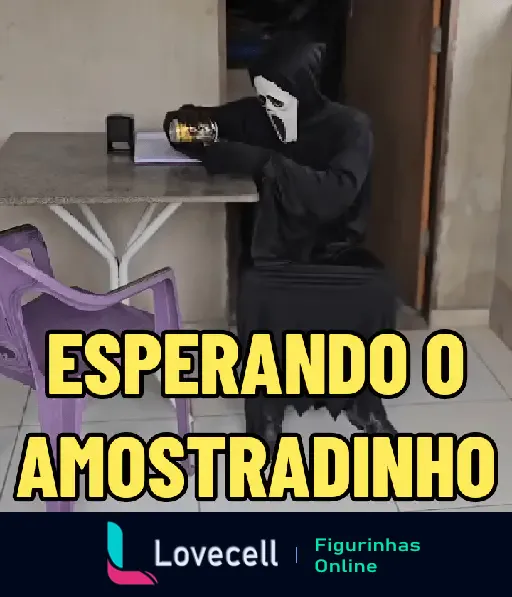 ESPERANDO O AMOSTRADINHO

Lovecell | Figurinhas Online